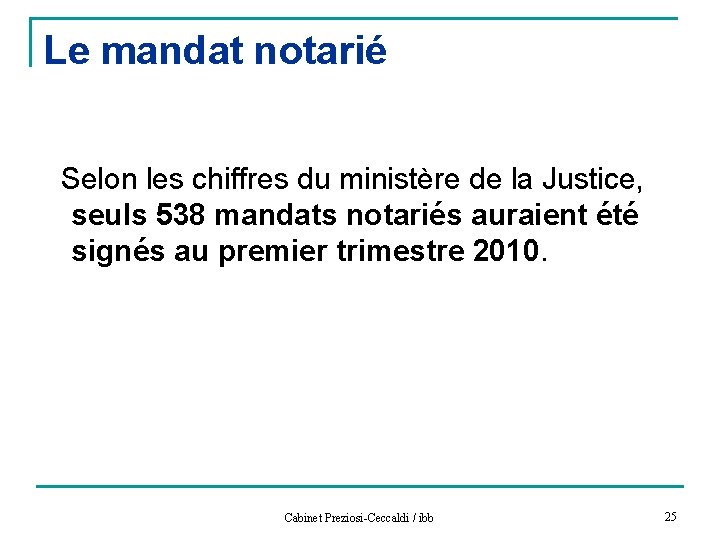 Le mandat notarié

Selon les chiffres du ministère de la Justice, seuls 538 mandats notariés auraient été signés au premier trimestre 2010.

Cabinet Preziosi-Ceccaldi / ibb

25